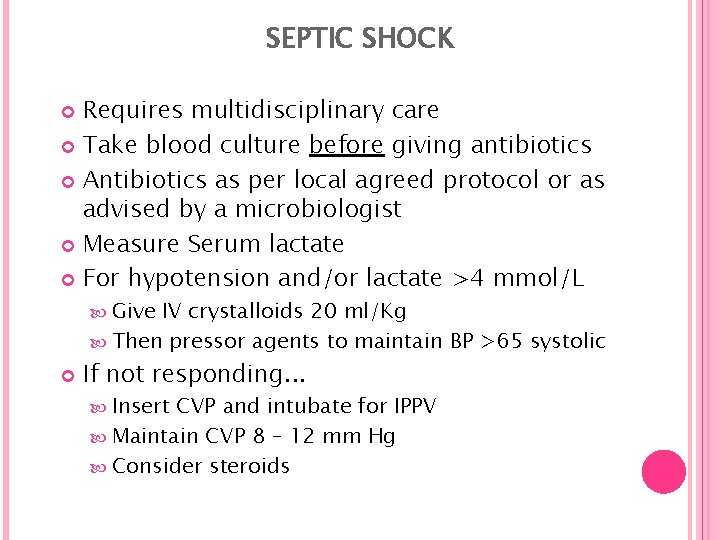 SEPTIC SHOCK

Requires multidisciplinary care
Take blood culture before giving antibiotics
Antibiotics as per local agreed protocol or as advised by a microbiologist
Measure Serum lactate
For hypotension and/or lactate >4 mmol/L
Give IV crystalloids 20 ml/Kg
Then pressor agents to maintain BP >65 systolic
If not responding...
Insert CVP and intubate for IPPV
Maintain CVP 8 – 12 mm Hg
Consider steroids